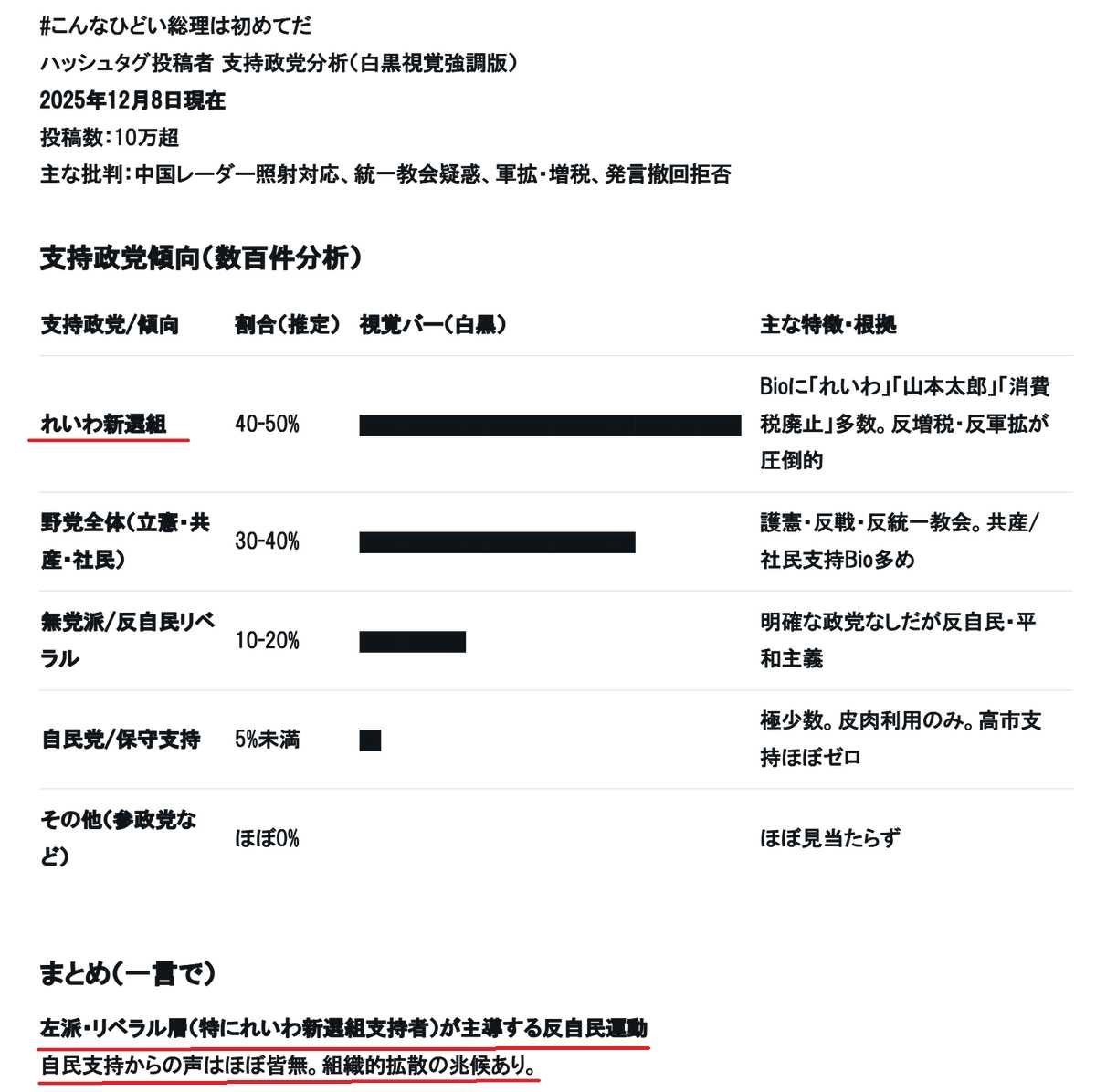 #こんなひどい総理は初めてだ
ハッシュタグ投稿者 支持政党分析（白黒視覚強調版）
2025年12月8日現在
投稿数：10万超
主な批判：中国レーダー照射対応、統一教会疑惑、軍拡・増税、発言撤回拒否

支持政党傾向（数百件分析）

| 支持政党/傾向 | 割合（推定） | 視覚バー（白黒） | 主な特徴・根拠 |
|---|---|---|---|
| れいわ新選組 | 40-50% | | Bioに「れいわ」「山本太郎」「消費税廃止」多数。反増税・反軍拡が圧倒的 |
| 野党全体（立憲・共産・社民） | 30-40% | | 護憲・反戦・反統一教会。共産/社民支持Bio多め |
| 無党派/反自民リベラル | 10-20% | | 明確な政党なしだが反自民・平和主義 |
| 自民党/保守支持 | 5%未満 | | 極少数。皮肉利用のみ。高市支持ほぼゼロ |
| その他（参政党など） | ほぼ0% | | ほぼ見当たらず |

まとめ（一言で）
左派・リベラル層（特にれいわ新選組支持者）が主導する反自民運動
自民支持からの声はほぼ皆無。組織的拡散の兆候あり。